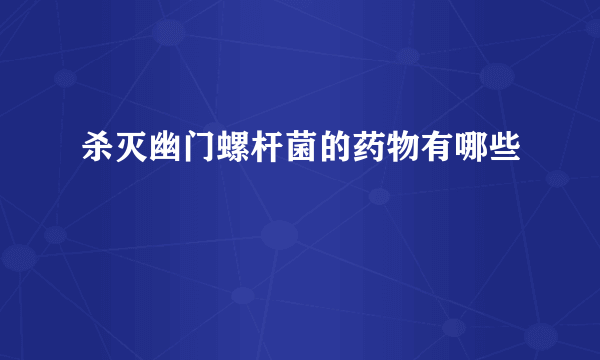 杀灭幽门螺杆菌的药物有哪些